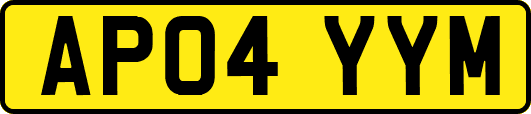 AP04 YYM